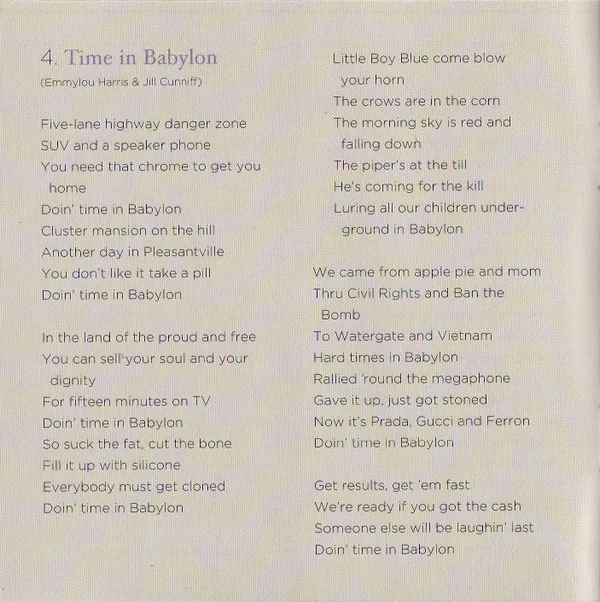 4. Time in Babylon
(Emmylou Harris & Jill Cunniff)

Five-lane highway danger zone
SUV and a speaker phone
You need that chrome to get you home
Doin' time in Babylon
Cluster mansion on the hill
Another day in Pleasantville
You don't like it take a pill
Doin' time in Babylon

In the land of the proud and free
You can sell your soul and your dignity
For fifteen minutes on TV
Doin' time in Babylon
So suck the fat, cut the bone
Fill it up with silicone
Everybody must get cloned
Doin' time in Babylon

Little Boy Blue come blow your horn
The crows are in the corn
The morning sky is red and falling down
The piper's at the till
He's coming for the kill
Luring all our children underground in Babylon

We came from apple pie and mom
Thru Civil Rights and Ban the Bomb
To Watergate and Vietnam
Hard times in Babylon
Rallied 'round the megaphone
Gave it up, just got stoned
Now it's Prada, Gucci and Ferron
Doin' time in Babylon

Get results, get 'em fast
We're ready if you got the cash
Someone else will be laughin' last
Doin' time in Babylon